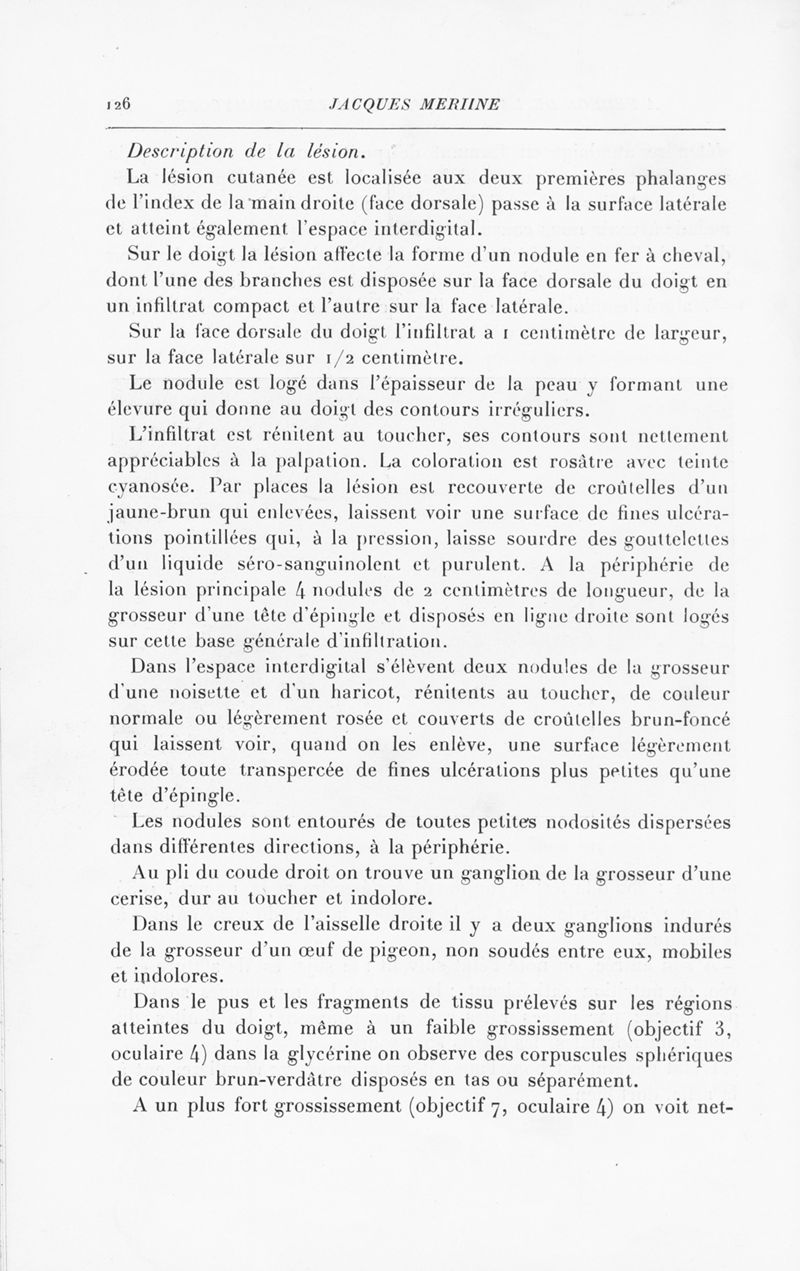 126 JACQUES MERIINE

Description de la lésion.

La lésion cutanée est localisée aux deux premières phalanges de l'index de la main droite (face dorsale) passe à la surface latérale et atteint également l'espace interdigital.

Sur le doigt la lésion affecte la forme d'un nodule en fer à cheval, dont l'une des branches est disposée sur la face dorsale du doigt en un infiltrat compact et l'autre sur la face latérale.

Sur la face dorsale du doigt l'infiltrat a 1 centimètre de largeur, sur la face latérale sur 1/2 centimètre.

Le nodule est logé dans l'épaisseur de la peau y formant une élevure qui donne au doigt des contours irréguliers.

L'infiltrat est rénitent au toucher, ses contours sont nettement appréciables à la palpation. La coloration est rosâtre avec teinte cyanosée. Par places la lésion est recouverte de croûtelles d'un jaune-brun qui enlevées, laissent voir une surface de fines ulcérations pointillées qui, à la pression, laisse sourdre des gouttelettes d'un liquide séro-sanguinolent et purulent. A la périphérie de la lésion principale 4 nodules de 2 centimètres de longueur, de la grosseur d'une tête d'épingle et disposés en ligne droite sont logés sur cette base générale d'infiltration.

Dans l'espace interdigital s'élèvent deux nodules de la grosseur d'une noisette et d'un haricot, rénitents au toucher, de couleur normale ou légèrement rosée et couverts de croûtelles brun-foncé qui laissent voir, quand on les enlève, une surface légèrement érodée toute transpercée de fines ulcérations plus petites qu'une tête d'épingle.

Les nodules sont entourés de toutes petites nodosités dispersées dans différentes directions, à la périphérie.

Au pli du coude droit on trouve un ganglion de la grosseur d'une cerise, dur au toucher et indolore.

Dans le creux de l'aisselle droite il y a deux ganglions indurés de la grosseur d'un œuf de pigeon, non soudés entre eux, mobiles et indolores.

Dans le pus et les fragments de tissu prélevés sur les régions atteintes du doigt, même à un faible grossissement (objectif 3, oculaire 4) dans la glycérine on observe des corpuscules sphériques de couleur brun-verdâtre disposés en tas ou séparément.

A un plus fort grossissement (objectif 7, oculaire 4) on voit net-